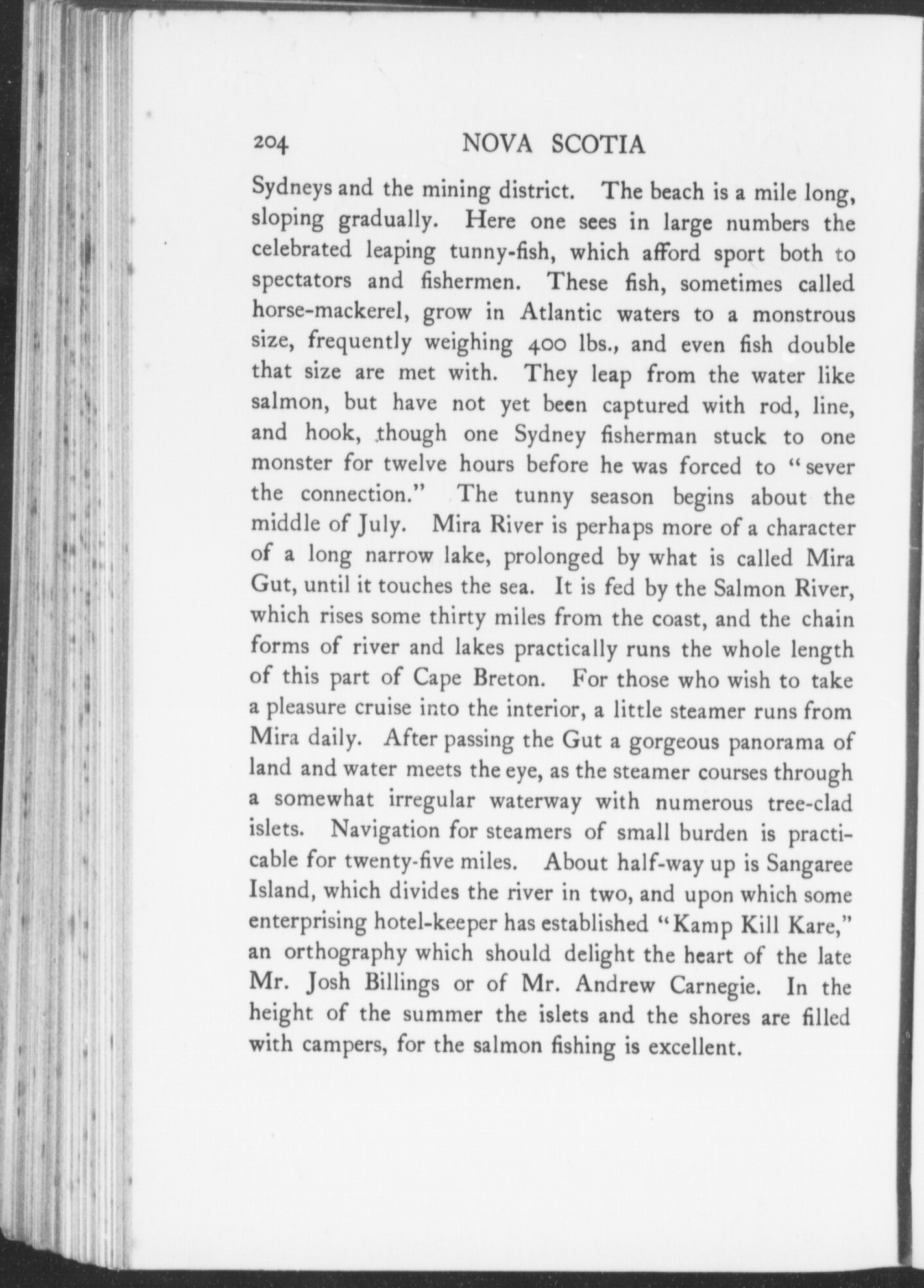 204 NOVA SCOTIA

Sydneys and the mining district. The beach is a mile long, sloping gradually. Here one sees in large numbers the celebrated leaping tunny-fish, which afford sport both to spectators and fishermen. These fish, sometimes called horse-mackerel, grow in Atlantic waters to a monstrous size, frequently weighing 400 lbs., and even fish double that size are met with. They leap from the water like salmon, but have not yet been captured with rod, line, and hook, though one Sydney fisherman stuck to one monster for twelve hours before he was forced to "sever the connection." The tunny season begins about the middle of July. Mira River is perhaps more of a character of a long narrow lake, prolonged by what is called Mira Gut, until it touches the sea. It is fed by the Salmon River, which rises some thirty miles from the coast, and the chain forms of river and lakes practically runs the whole length of this part of Cape Breton. For those who wish to take a pleasure cruise into the interior, a little steamer runs from Mira daily. After passing the Gut a gorgeous panorama of land and water meets the eye, as the steamer courses through a somewhat irregular waterway with numerous tree-clad islets. Navigation for steamers of small burden is practicable for twenty-five miles. About half-way up is Sangaree Island, which divides the river in two, and upon which some enterprising hotel-keeper has established "Kamp Kill Kare," an orthography which should delight the heart of the late Mr. Josh Billings or of Mr. Andrew Carnegie. In the height of the summer the islets and the shores are filled with campers, for the salmon fishing is excellent.